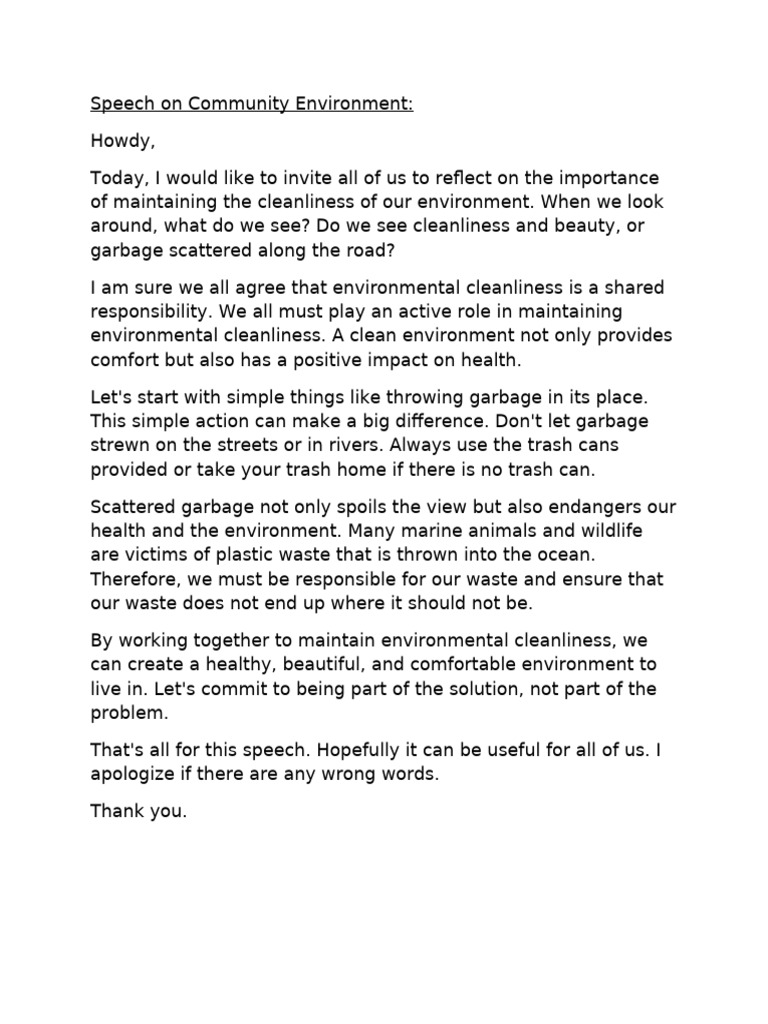 Speech on Community Environment:

Howdy,

Today, I would like to invite all of us to reflect on the importance of maintaining the cleanliness of our environment. When we look around, what do we see? Do we see cleanliness and beauty, or garbage scattered along the road?

I am sure we all agree that environmental cleanliness is a shared responsibility. We all must play an active role in maintaining environmental cleanliness. A clean environment not only provides comfort but also has a positive impact on health.

Let's start with simple things like throwing garbage in its place. This simple action can make a big difference. Don't let garbage strewn on the streets or in rivers. Always use the trash cans provided or take your trash home if there is no trash can.

Scattered garbage not only spoils the view but also endangers our health and the environment. Many marine animals and wildlife are victims of plastic waste that is thrown into the ocean. Therefore, we must be responsible for our waste and ensure that our waste does not end up where it should not be.

By working together to maintain environmental cleanliness, we can create a healthy, beautiful, and comfortable environment to live in. Let's commit to being part of the solution, not part of the problem.

That's all for this speech. Hopefully it can be useful for all of us. I apologize if there are any wrong words.

Thank you.